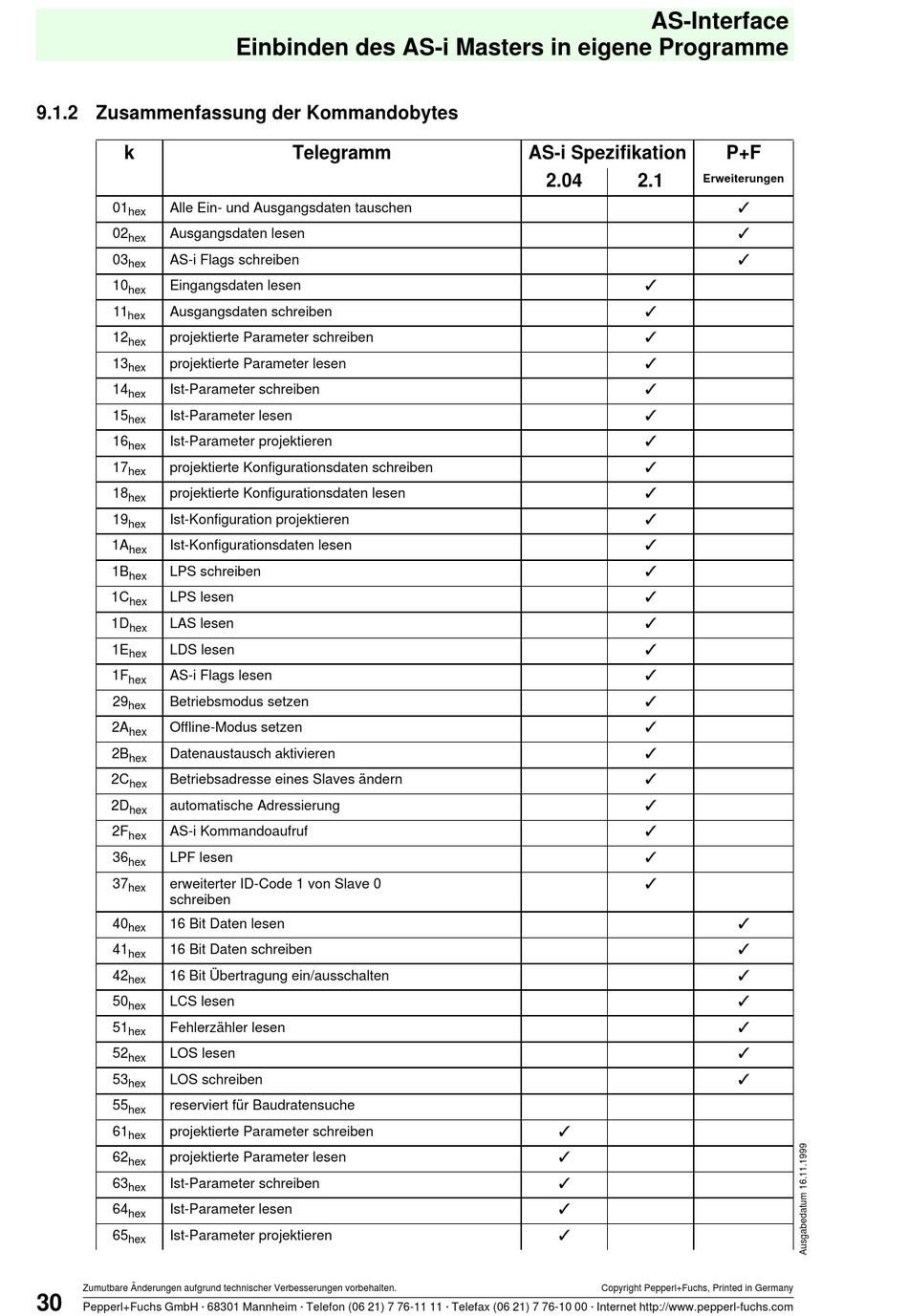 AS-Interface
Einbinden des AS-i Masters in eigene Programme

9.1.2 Zusammenfassung der Kommandobytes

| k | Telegramm | AS-i Spezifikation 2.04 | AS-i Spezifikation 2.1 | P+F Erweiterungen |
|---|---|---|---|---|
| $01_{hex}$ | Alle Ein- und Ausgangsdaten tauschen | | | ✓ |
| $02_{hex}$ | Ausgangsdaten lesen | | | ✓ |
| $03_{hex}$ | AS-i Flags schreiben | | | ✓ |
| $10_{hex}$ | Eingangsdaten lesen | | ✓ | |
| $11_{hex}$ | Ausgangsdaten schreiben | | ✓ | |
| $12_{hex}$ | projektierte Parameter schreiben | | ✓ | |
| $13_{hex}$ | projektierte Parameter lesen | | ✓ | |
| $14_{hex}$ | Ist-Parameter schreiben | | ✓ | |
| $15_{hex}$ | Ist-Parameter lesen | | ✓ | |
| $16_{hex}$ | Ist-Parameter projektieren | | ✓ | |
| $17_{hex}$ | projektierte Konfigurationsdaten schreiben | | ✓ | |
| $18_{hex}$ | projektierte Konfigurationsdaten lesen | | ✓ | |
| $19_{hex}$ | Ist-Konfiguration projektieren | | ✓ | |
| $1A_{hex}$ | Ist-Konfigurationsdaten lesen | | ✓ | |
| $1B_{hex}$ | LPS schreiben | | ✓ | |
| $1C_{hex}$ | LPS lesen | | ✓ | |
| $1D_{hex}$ | LAS lesen | | ✓ | |
| $1E_{hex}$ | LDS lesen | | ✓ | |
| $1F_{hex}$ | AS-i Flags lesen | | ✓ | |
| $29_{hex}$ | Betriebsmodus setzen | | ✓ | |
| $2A_{hex}$ | Offline-Modus setzen | | ✓ | |
| $2B_{hex}$ | Datenaustausch aktivieren | | ✓ | |
| $2C_{hex}$ | Betriebsadresse eines Slaves ändern | | ✓ | |
| $2D_{hex}$ | automatische Adressierung | | ✓ | |
| $2F_{hex}$ | AS-i Kommandoaufruf | | ✓ | |
| $36_{hex}$ | LPF lesen | | ✓ | |
| $37_{hex}$ | erweiterter ID-Code 1 von Slave 0 schreiben | | ✓ | |
| $40_{hex}$ | 16 Bit Daten lesen | | | ✓ |
| $41_{hex}$ | 16 Bit Daten schreiben | | | ✓ |
| $42_{hex}$ | 16 Bit Übertragung ein/ausschalten | | | ✓ |
| $50_{hex}$ | LCS lesen | | | ✓ |
| $51_{hex}$ | Fehlerzähler lesen | | | ✓ |
| $52_{hex}$ | LOS lesen | | | ✓ |
| $53_{hex}$ | LOS schreiben | | | ✓ |
| $55_{hex}$ | reserviert für Baudratensuche | | | |
| $61_{hex}$ | projektierte Parameter schreiben | ✓ | | |
| $62_{hex}$ | projektierte Parameter lesen | ✓ | | |
| $63_{hex}$ | Ist-Parameter schreiben | ✓ | | |
| $64_{hex}$ | Ist-Parameter lesen | ✓ | | |
| $65_{hex}$ | Ist-Parameter projektieren | ✓ | | |

Ausgabedatum 16.11.1999

Zumutbare Änderungen aufgrund technischer Verbesserungen vorbehalten.
Copyright Pepperl+Fuchs, Printed in Germany

30
Pepperl+Fuchs GmbH · 68301 Mannheim · Telefon (06 21) 7 76-11 11 · Telefax (06 21) 7 76-10 00 · Internet http://www.pepperl-fuchs.com